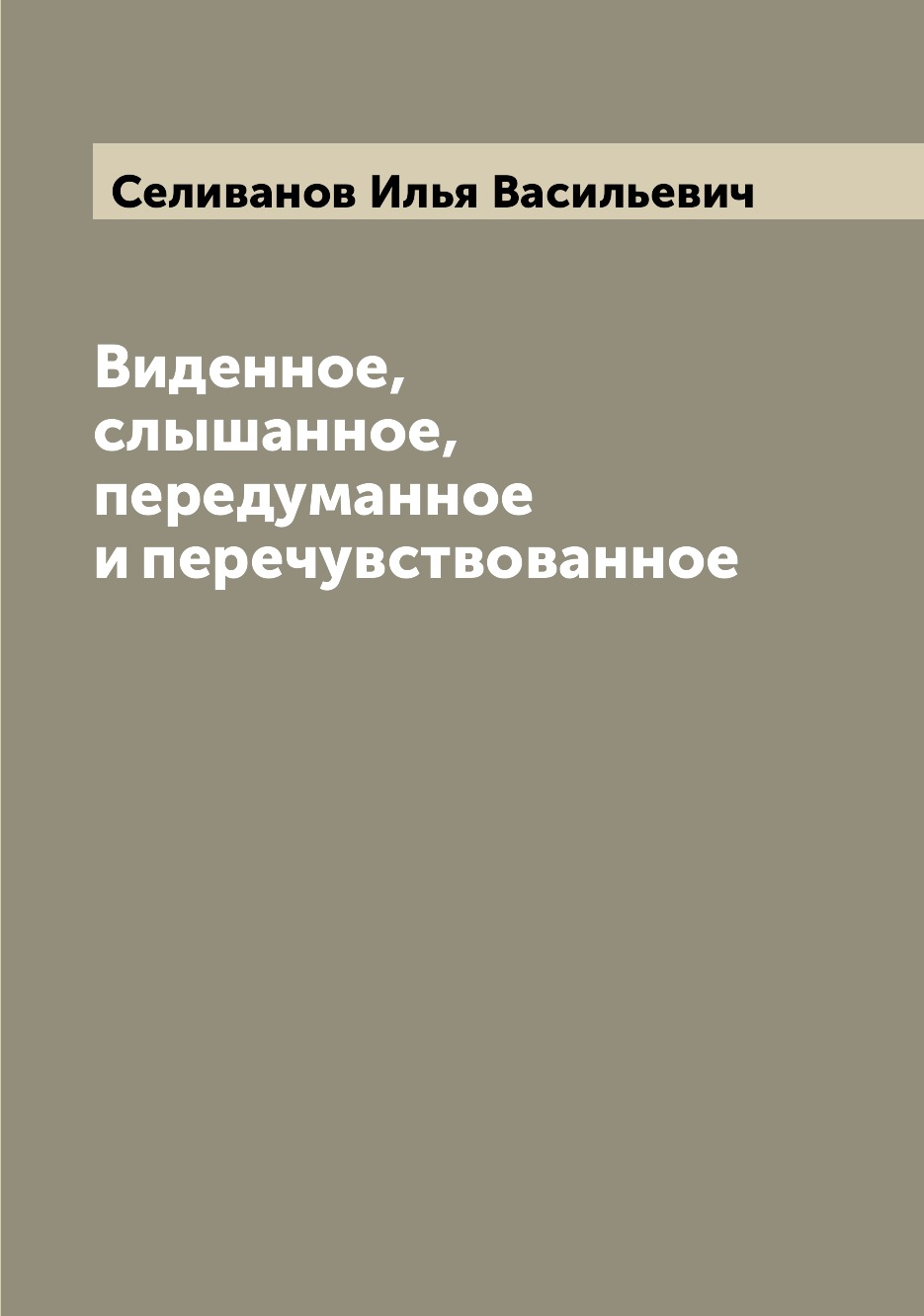 Селиванов Илья Васильевич

Виденное, слышанное, передуманное и перечувствованное